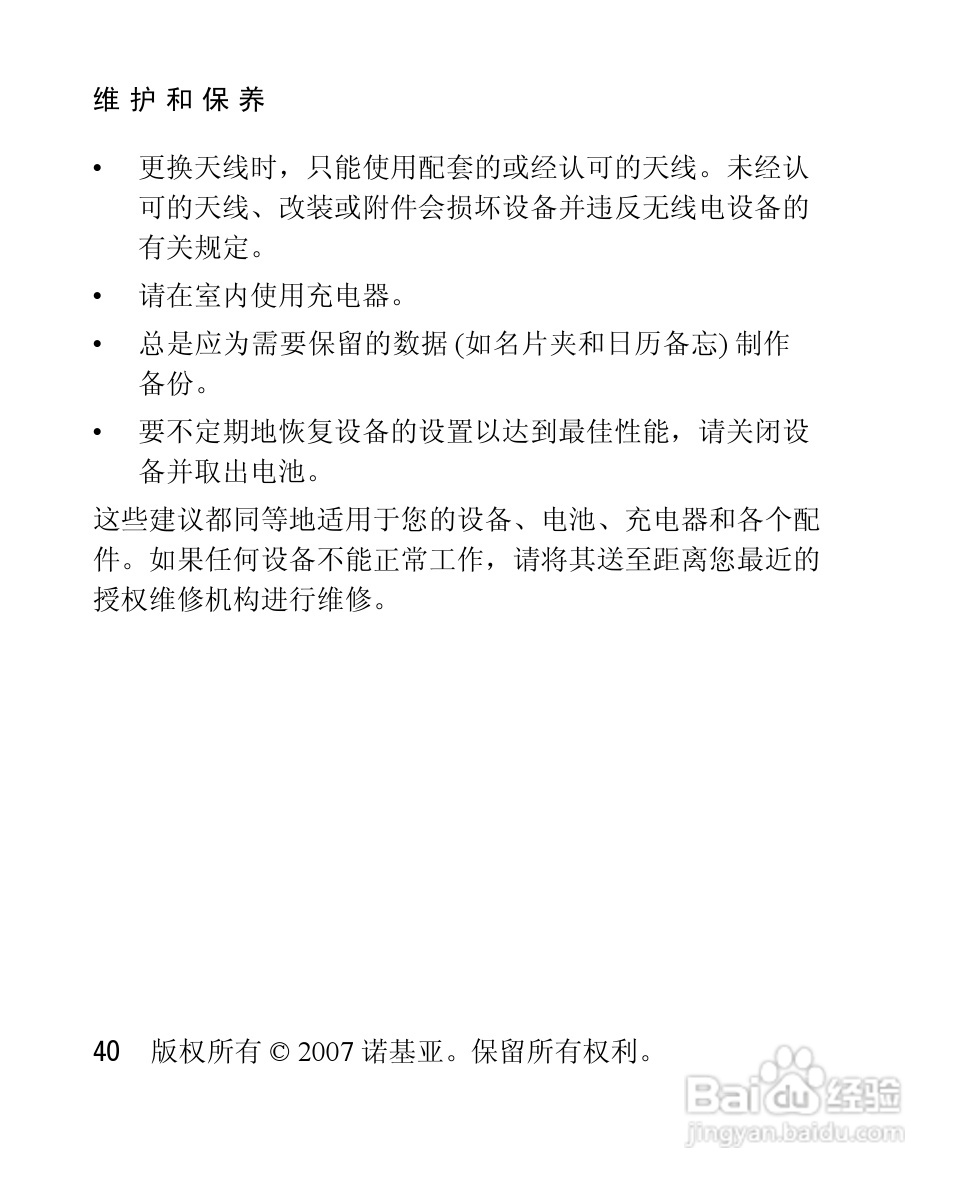 维护和保养

• 更换天线时，只能使用配套的或经认可的天线。未经认可的天线、改装或附件会损坏设备并违反无线电设备的有关规定。

• 请在室内使用充电器。

• 总是应为需要保留的数据 (如名片夹和日历备忘) 制作备份。

• 要不定期地恢复设备的设置以达到最佳性能，请关闭设备并取出电池。

这些建议都同等地适用于您的设备、电池、充电器和各个配件。如果任何设备不能正常工作，请将其送至距离您最近的授权维修机构进行维修。

40 版权所有 © 2007 诺基亚。保留所有权利。

Baidu 经验
jingyan.baidu.com